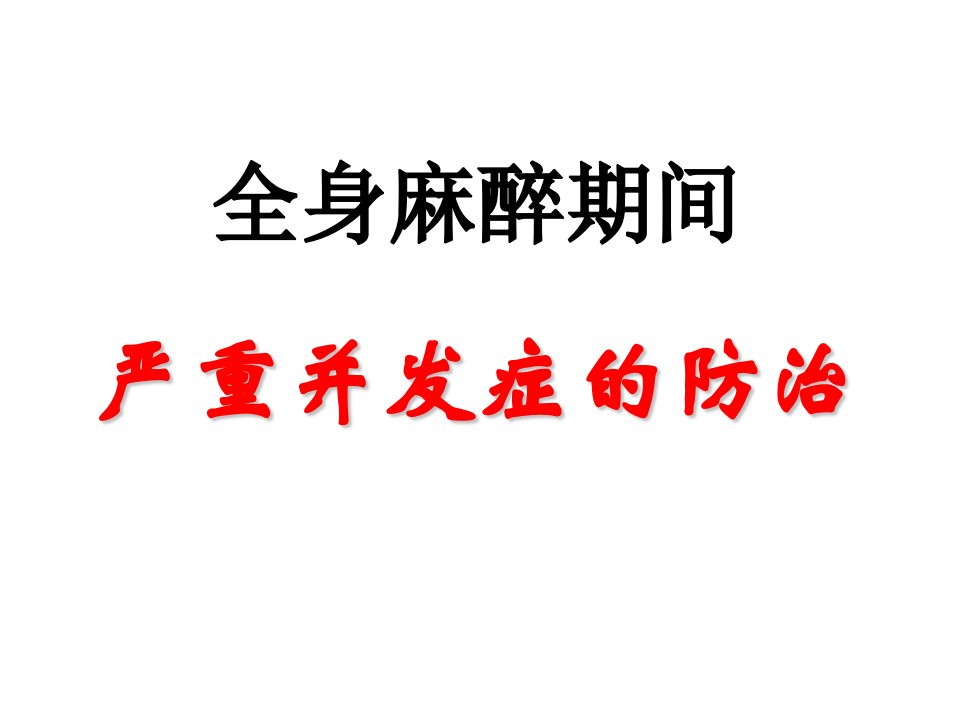 全身麻醉期间

严重并发症的防治